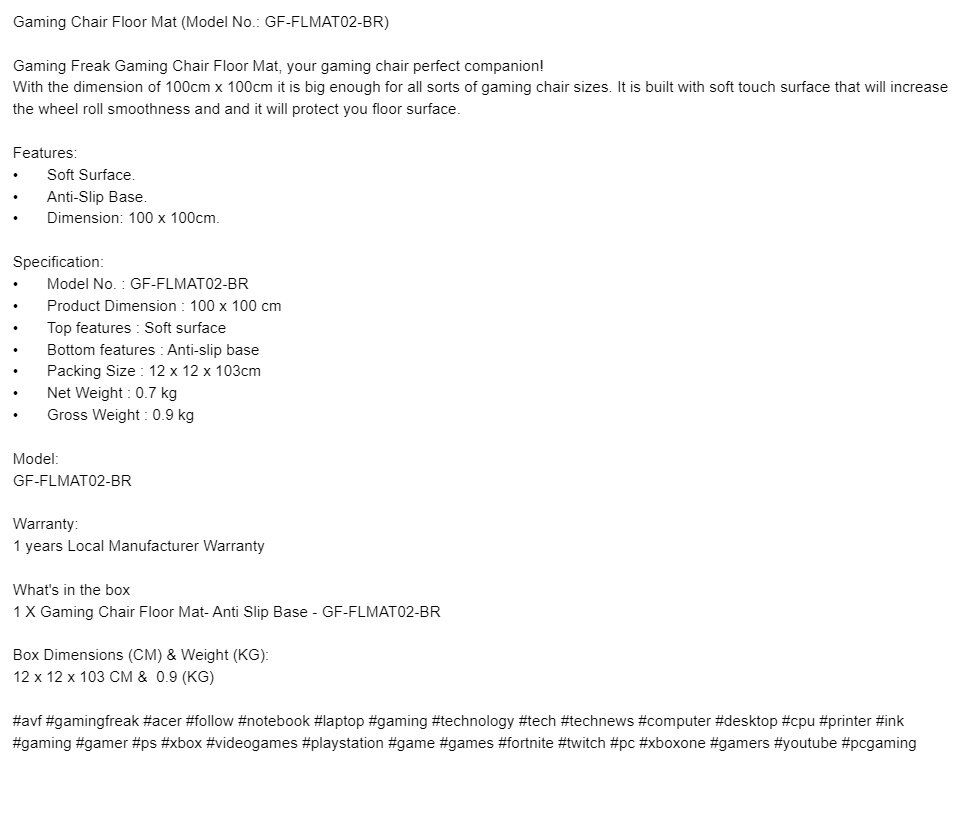 Gaming Chair Floor Mat (Model No.: GF-FLMAT02-BR)

Gaming Freak Gaming Chair Floor Mat, your gaming chair perfect companion!
With the dimension of 100cm x 100cm it is big enough for all sorts of gaming chair sizes. It is built with soft touch surface that will increase the wheel roll smoothness and and it will protect you floor surface.

Features:
• Soft Surface.
• Anti-Slip Base.
• Dimension: 100 x 100cm.

Specification:
• Model No. : GF-FLMAT02-BR
• Product Dimension : 100 x 100 cm
• Top features : Soft surface
• Bottom features : Anti-slip base
• Packing Size : 12 x 12 x 103cm
• Net Weight : 0.7 kg
• Gross Weight : 0.9 kg

Model:
GF-FLMAT02-BR

Warranty:
1 years Local Manufacturer Warranty

What's in the box
1 X Gaming Chair Floor Mat- Anti Slip Base - GF-FLMAT02-BR

Box Dimensions (CM) & Weight (KG):
12 x 12 x 103 CM & 0.9 (KG)

#avf #gamingfreak #acer #follow #notebook #laptop #gaming #technology #tech #technews #computer #desktop #cpu #printer #ink #gaming #gamer #ps #xbox #videogames #playstation #game #games #fortnite #twitch #pc #xboxone #gamers #youtube #pcgaming